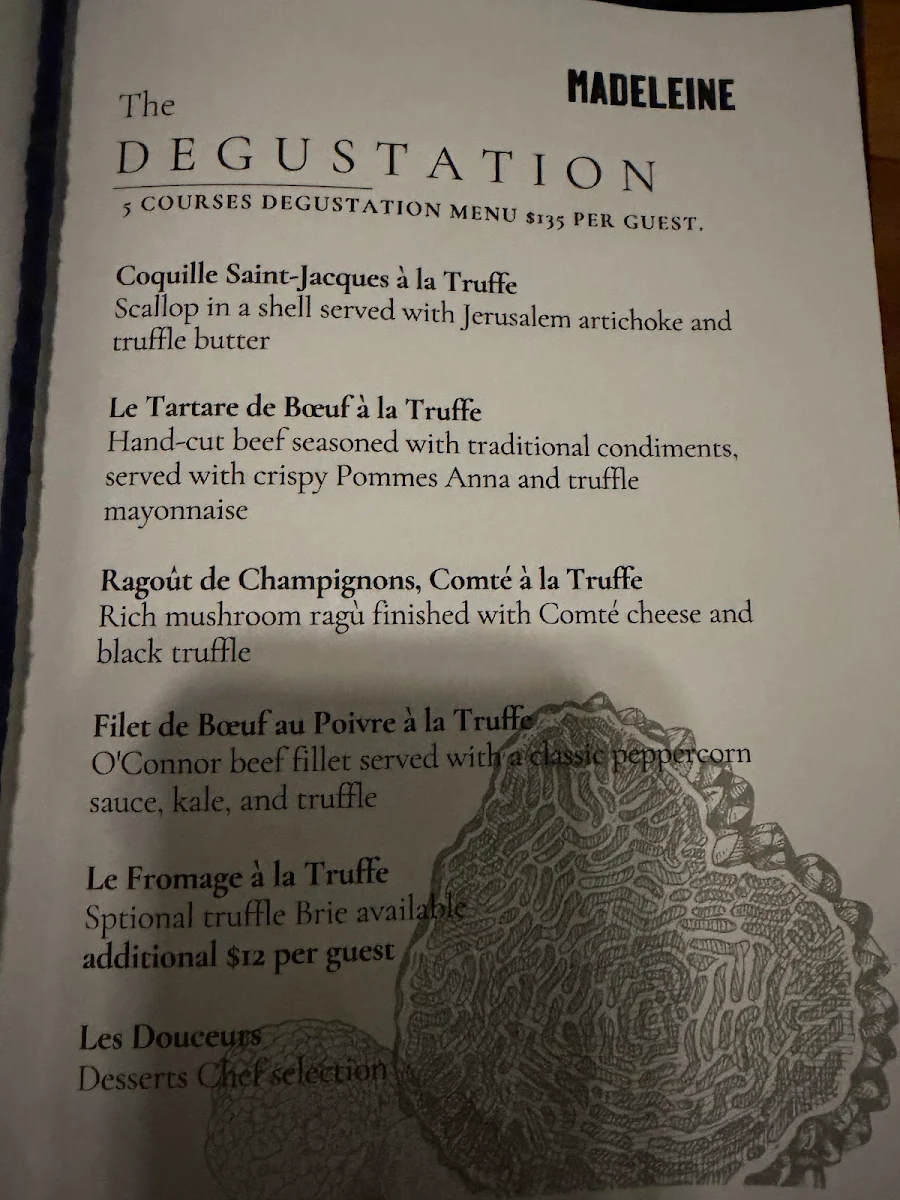 MADELEINE

The
DEGUSTATION
5 COURSES DEGUSTATION MENU $135 PER GUEST.

Coquille Saint-Jacques à la Truffe
Scallop in a shell served with Jerusalem artichoke and truffle butter

Le Tartare de Bœuf à la Truffe
Hand-cut beef seasoned with traditional condiments, served with crispy Pommes Anna and truffle mayonnaise

Ragoût de Champignons, Comté à la Truffe
Rich mushroom ragù finished with Comté cheese and black truffle

Filet de Bœuf au Poivre à la Truffe
O'Connor beef fillet served with a classic peppercorn sauce, kale, and truffle

Le Fromage à la Truffe
Sptional truffle Brie available
additional $12 per guest

Les Douceurs
Desserts Chef selection